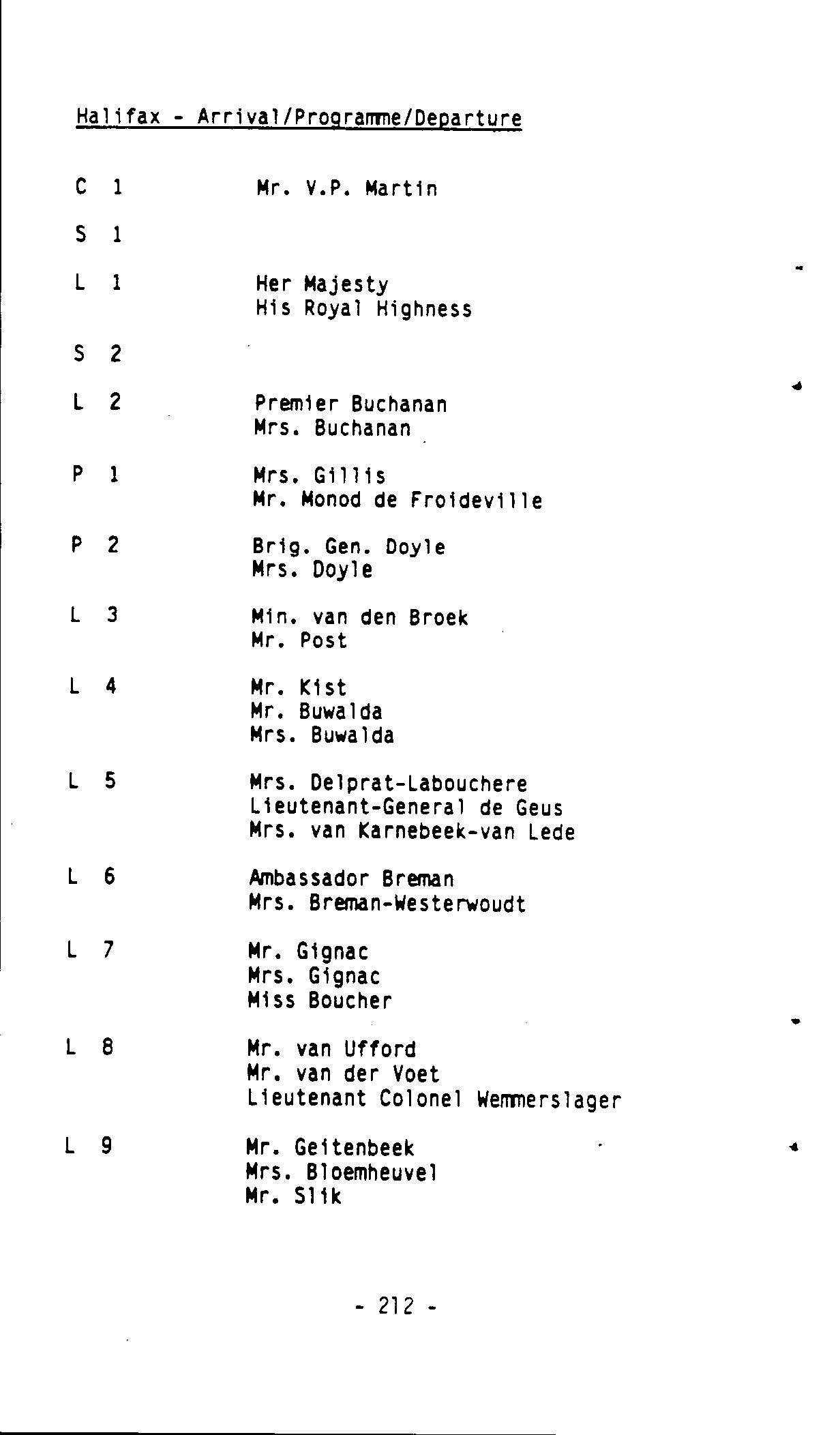 Halifax - Arrival/Programme/Departure

C 1 Mr. V.P. Martin

S 1

L 1 Her Majesty
His Royal Highness

S 2

L 2 Premier Buchanan
Mrs. Buchanan

P 1 Mrs. Gillis
Mr. Monod de Froideville

P 2 Brig. Gen. Doyle
Mrs. Doyle

L 3 Min. van den Broek
Mr. Post

L 4 Mr. Kist
Mr. Buwalda
Mrs. Buwalda

L 5 Mrs. Delprat-Labouchere
Lieutenant-General de Geus
Mrs. van Karnebeek-van Lede

L 6 Ambassador Breman
Mrs. Breman-Westerwoudt

L 7 Mr. Gignac
Mrs. Gignac
Miss Boucher

L 8 Mr. van Ufford
Mr. van der Voet
Lieutenant Colonel Wemmerslager

L 9 Mr. Geitenbeek
Mrs. Bloemheuvel
Mr. Slik

- 212 -